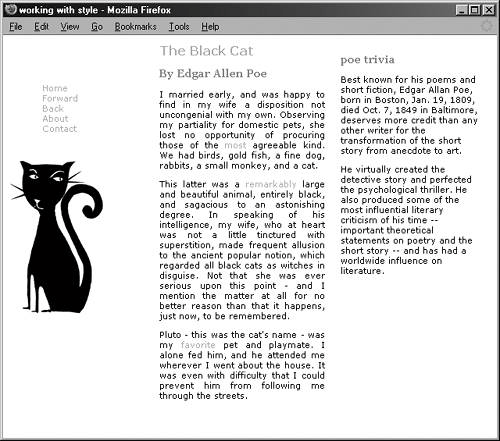 working with style - Mozilla Firefox

File Edit View Go Bookmarks Tools Help

Home
Forward
Back
About
Contact

The Black Cat

By Edgar Allen Poe

I married early, and was happy to find in my wife a disposition not uncongenial with my own. Observing my partiality for domestic pets, she lost no opportunity of procuring those of the most agreeable kind. We had birds, gold fish, a fine dog, rabbits, a small monkey, and a cat.

This latter was a remarkably large and beautiful animal, entirely black, and sagacious to an astonishing degree. In speaking of his intelligence, my wife, who at heart was not a little tinctured with superstition, made frequent allusion to the ancient popular notion, which regarded all black cats as witches in disguise. Not that she was ever serious upon this point - and I mention the matter at all for no better reason than that it happens, just now, to be remembered.

Pluto - this was the cat's name - was my favorite pet and playmate. I alone fed him, and he attended me wherever I went about the house. It was even with difficulty that I could prevent him from following me through the streets.

poe trivia

Best known for his poems and short fiction, Edgar Allan Poe, born in Boston, Jan. 19, 1809, died Oct. 7, 1849 in Baltimore, deserves more credit than any other writer for the transformation of the short story from anecdote to art.

He virtually created the detective story and perfected the psychological thriller. He also produced some of the most influential literary criticism of his time -- important theoretical statements on poetry and the short story -- and has had a worldwide influence on literature.